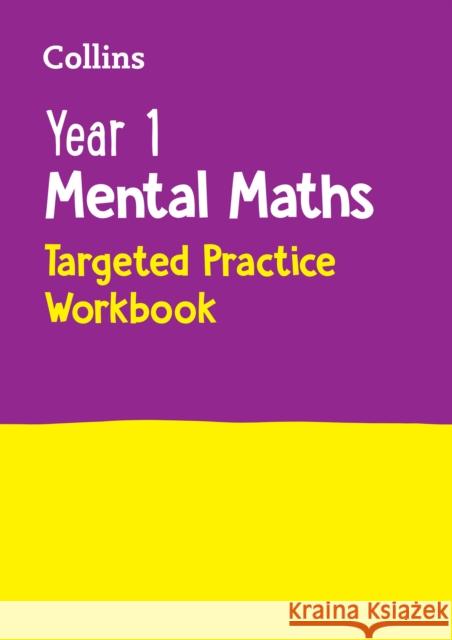 Collins

Year 1
Mental Maths
Targeted Practice
Workbook

Kraina Książek